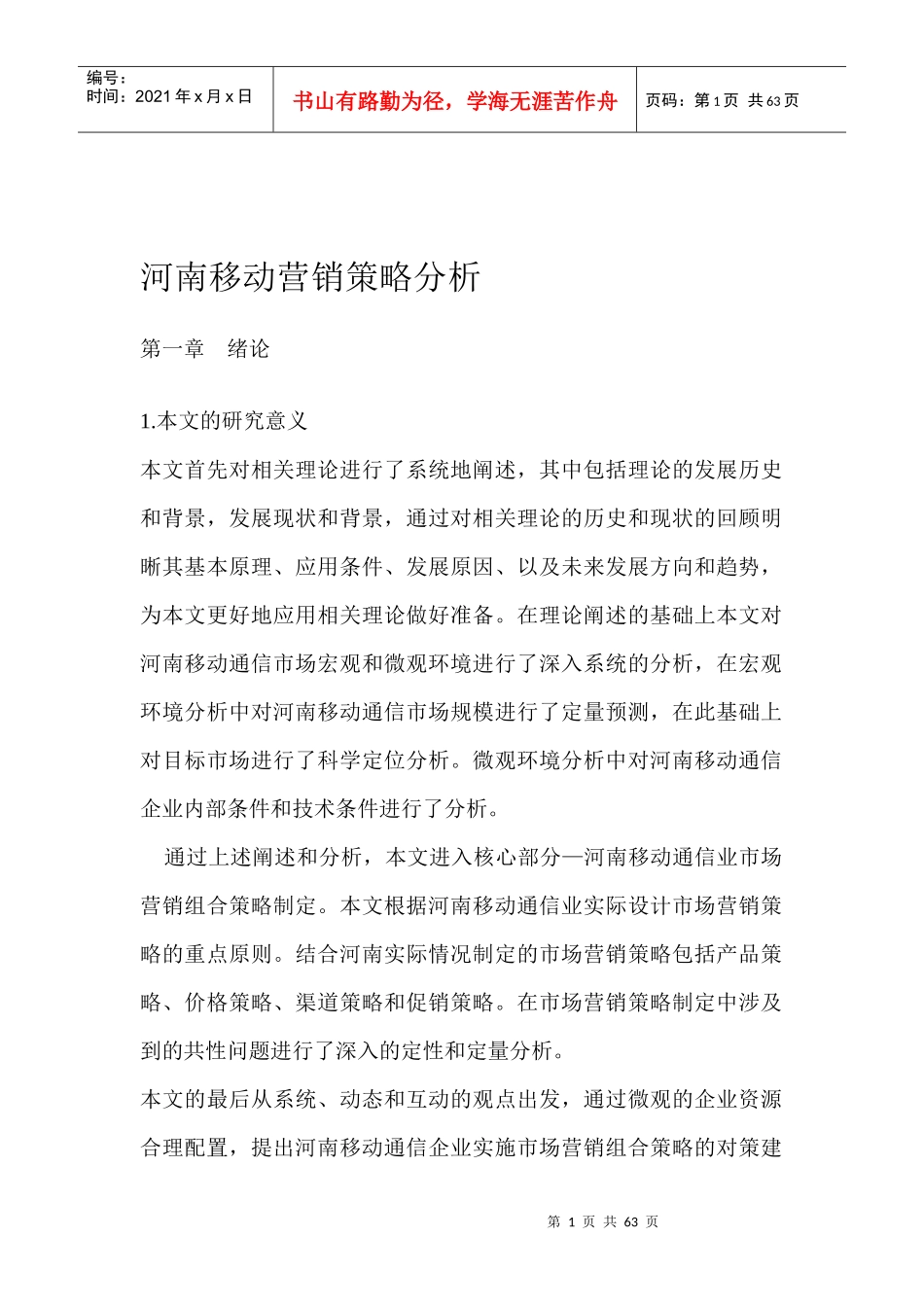 编号：
时间：2021 年 x 月 x 日

书山有路勤为径，学海无涯苦作舟

页码：第 1 页 共 63 页

河南移动营销策略分析

第一章 绪论

1.本文的研究意义

本文首先对相关理论进行了系统地阐述，其中包括理论的发展历史和背景，发展现状和背景，通过对相关理论的历史和现状的回顾明晰其基本原理、应用条件、发展原因、以及未来发展方向和趋势，为本文更好地应用相关理论做好准备。在理论阐述的基础上本文对河南移动通信市场宏观和微观环境进行了深入系统的分析，在宏观环境分析中对河南移动通信市场规模进行了定量预测，在此基础上对目标市场进行了科学定位分析。微观环境分析中对河南移动通信企业内部条件和技术条件进行了分析。

通过上述阐述和分析，本文进入核心部分—河南移动通信业市场营销组合策略制定。本文根据河南移动通信业实际设计市场营销策略的重点原则。结合河南实际情况制定的市场营销策略包括产品策略、价格策略、渠道策略和促销策略。在市场营销策略制定中涉及到的共性问题进行了深入的定性和定量分析。

本文的最后从系统、动态和互动的观点出发，通过微观的企业资源合理配置，提出河南移动通信企业实施市场营销组合策略的对策建

第 1 页 共 63 页